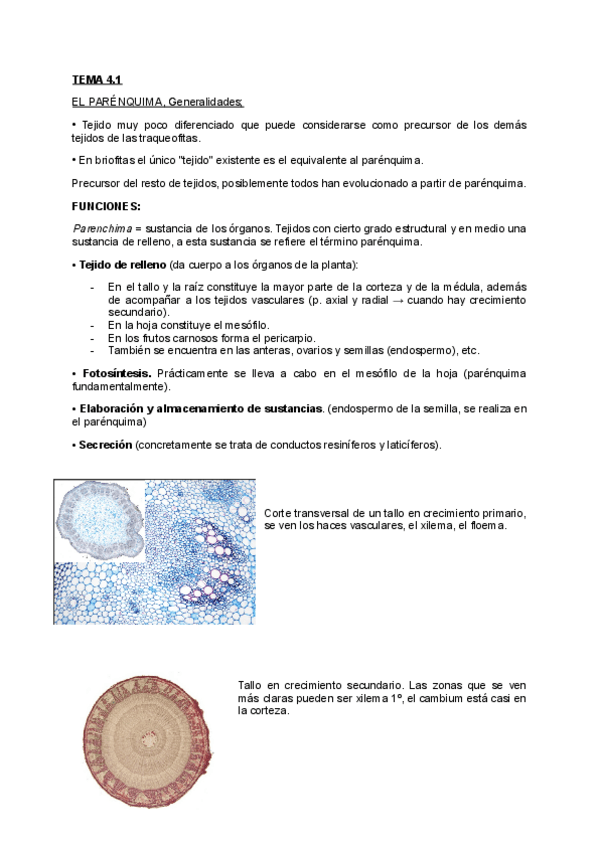 TEMA 4.1

EL PARÉNQUIMA, Generalidades:

• Tejido muy poco diferenciado que puede considerarse como precursor de los demás tejidos de las traqueofitas.

• En briofitas el único "tejido" existente es el equivalente al parénquima.

Precursor del resto de tejidos, posiblemente todos han evolucionado a partir de parénquima.

FUNCIONES:

Parenchima = sustancia de los órganos. Tejidos con cierto grado estructural y en medio una sustancia de relleno, a esta sustancia se refiere el término parénquima.

• Tejido de relleno (da cuerpo a los órganos de la planta):

- En el tallo y la raíz constituye la mayor parte de la corteza y de la médula, además de acompañar a los tejidos vasculares (p. axial y radial → cuando hay crecimiento secundario).
- En la hoja constituye el mesófilo.
- En los frutos carnosos forma el pericarpio.
- También se encuentra en las anteras, ovarios y semillas (endospermo), etc.

• Fotosíntesis. Prácticamente se lleva a cabo en el mesófilo de la hoja (parénquima fundamentalmente).

• Elaboración y almacenamiento de sustancias. (endospermo de la semilla, se realiza en el parénquima)

• Secreción (concretamente se trata de conductos resiníferos y laticíferos).

Corte transversal de un tallo en crecimiento primario, se ven los haces vasculares, el xilema, el floema.

Tallo en crecimiento secundario. Las zonas que se ven más claras pueden ser xilema 1º, el cambium está casi en la corteza.